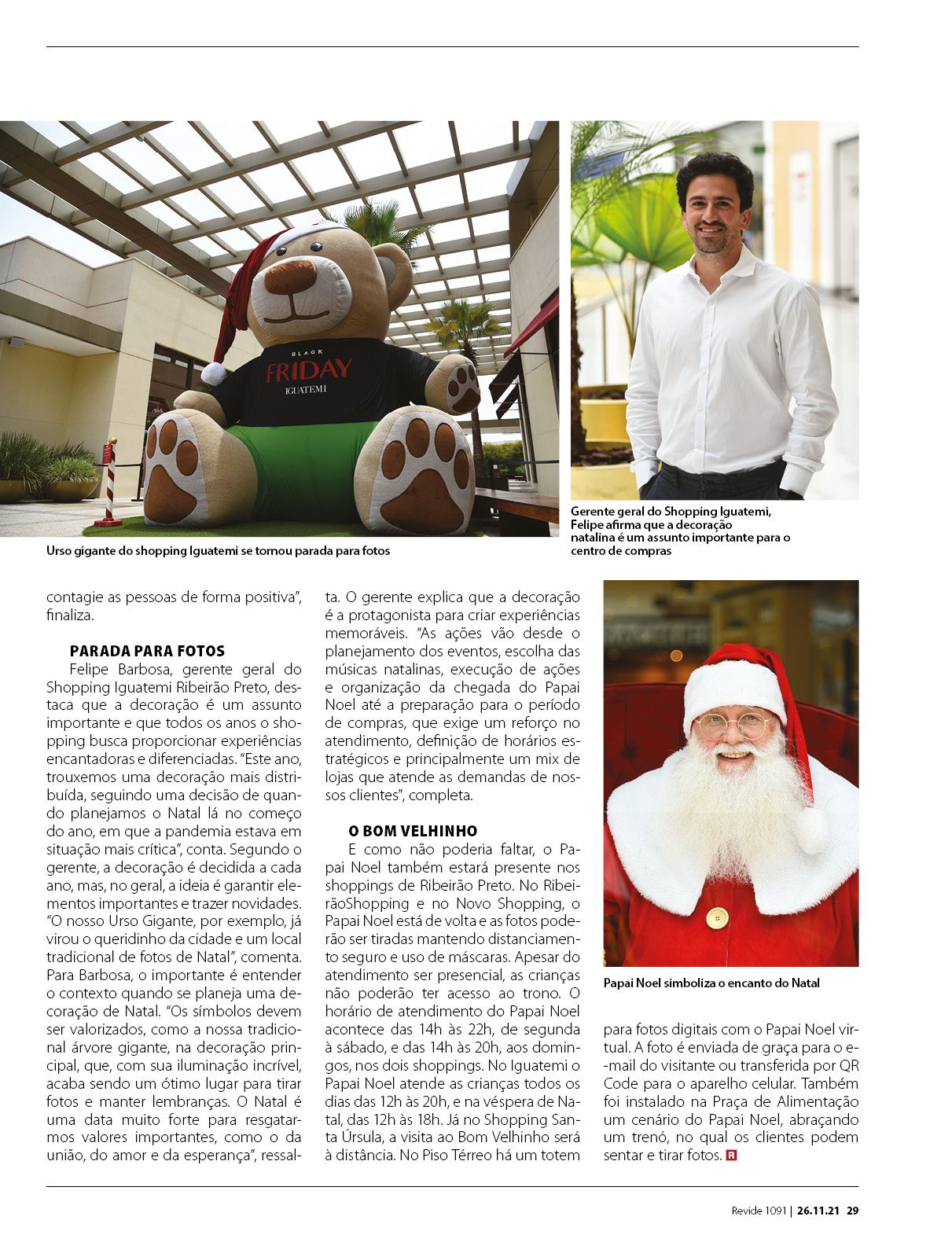 BLACK
FRIDAY
IGUATEMI

Urso gigante do shopping Iguatemi se tornou parada para fotos

Gerente geral do Shopping Iguatemi, Felipe afirma que a decoração natalina é um assunto importante para o centro de compras

contagie as pessoas de forma positiva", finaliza.

PARADA PARA FOTOS

Felipe Barbosa, gerente geral do Shopping Iguatemi Ribeirão Preto, destaca que a decoração é um assunto importante e que todos os anos o shopping busca proporcionar experiências encantadoras e diferenciadas. "Este ano, trouxemos uma decoração mais distribuída, seguindo uma decisão de quando planejamos o Natal lá no começo do ano, em que a pandemia estava em situação mais crítica", conta. Segundo o gerente, a decoração é decidida a cada ano, mas, no geral, a ideia é garantir elementos importantes e trazer novidades. "O nosso Urso Gigante, por exemplo, já virou o queridinho da cidade e um local tradicional de fotos de Natal", comenta. Para Barbosa, o importante é entender o contexto quando se planeja uma decoração de Natal. "Os símbolos devem ser valorizados, como a nossa tradicional árvore gigante, na decoração principal, que, com sua iluminação incrível, acaba sendo um ótimo lugar para tirar fotos e manter lembranças. O Natal é uma data muito forte para resgatarmos valores importantes, como o da união, do amor e da esperança", ressalta. O gerente explica que a decoração é a protagonista para criar experiências memoráveis. "As ações vão desde o planejamento dos eventos, escolha das músicas natalinas, execução de ações e organização da chegada do Papai Noel até a preparação para o período de compras, que exige um reforço no atendimento, definição de horários estratégicos e principalmente um mix de lojas que atende as demandas de nossos clientes", completa.

O BOM VELHINHO

E como não poderia faltar, o Papai Noel também estará presente nos shoppings de Ribeirão Preto. No RibeirãoShopping e no Novo Shopping, o Papai Noel está de volta e as fotos poderão ser tiradas mantendo distanciamento seguro e uso de máscaras. Apesar do atendimento ser presencial, as crianças não poderão ter acesso ao trono. O horário de atendimento do Papai Noel acontece das 14h às 22h, de segunda à sábado, e das 14h às 20h, aos domingos, nos dois shoppings. No Iguatemi o Papai Noel atende as crianças todos os dias das 12h às 20h, e na véspera de Natal, das 12h às 18h. Já no Shopping Santa Úrsula, a visita ao Bom Velhinho será à distância. No Piso Térreo há um totem

Papai Noel simboliza o encanto do Natal

para fotos digitais com o Papai Noel virtual. A foto é enviada de graça para o e-mail do visitante ou transferida por QR Code para o aparelho celular. Também foi instalado na Praça de Alimentação um cenário do Papai Noel, abraçando um trenó, no qual os clientes podem sentar e tirar fotos. R

Revide 1091 | 26.11.21 29